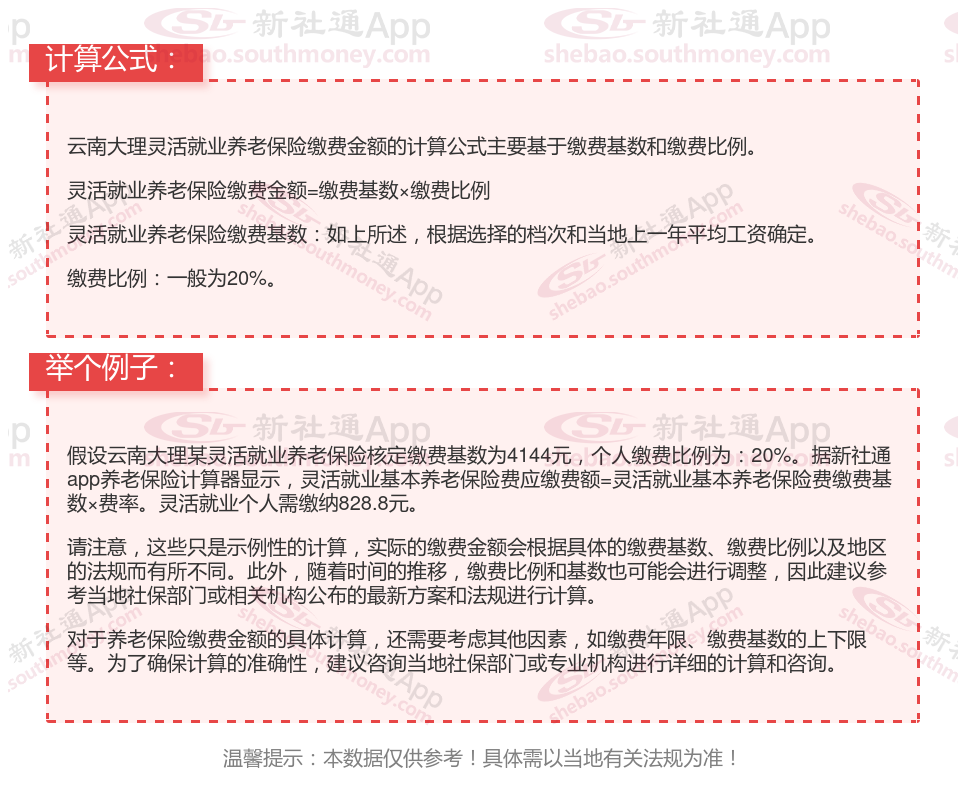 计算公式：

云南大理灵活就业养老保险缴费金额的计算公式主要基于缴费基数和缴费比例。

灵活就业养老保险缴费金额=缴费基数×缴费比例

灵活就业养老保险缴费基数：如上所述，根据选择的档次和当地上一年平均工资确定。

缴费比例：一般为20%。

举个例子：

假设云南大理某灵活就业养老保险核定缴费基数为4144元，个人缴费比例为：20%。据新社通app养老保险计算器显示，灵活就业基本养老保险费应缴费额=灵活就业基本养老保险费缴费基数×费率。灵活就业个人需缴纳828.8元。

请注意，这些只是示例性的计算，实际的缴费金额会根据具体的缴费基数、缴费比例以及地区的法规而有所不同。此外，随着时间的推移，缴费比例和基数也可能会进行调整，因此建议参考当地社保部门或相关机构公布的最新方案和法规进行计算。

对于养老保险缴费金额的具体计算，还需要考虑其他因素，如缴费年限、缴费基数的上下限等。为了确保计算的准确性，建议咨询当地社保部门或专业机构进行详细的计算和咨询。

温馨提示：本数据仅供参考！具体需以当地有关法规为准！

新社通App
shebao.southmoney.com